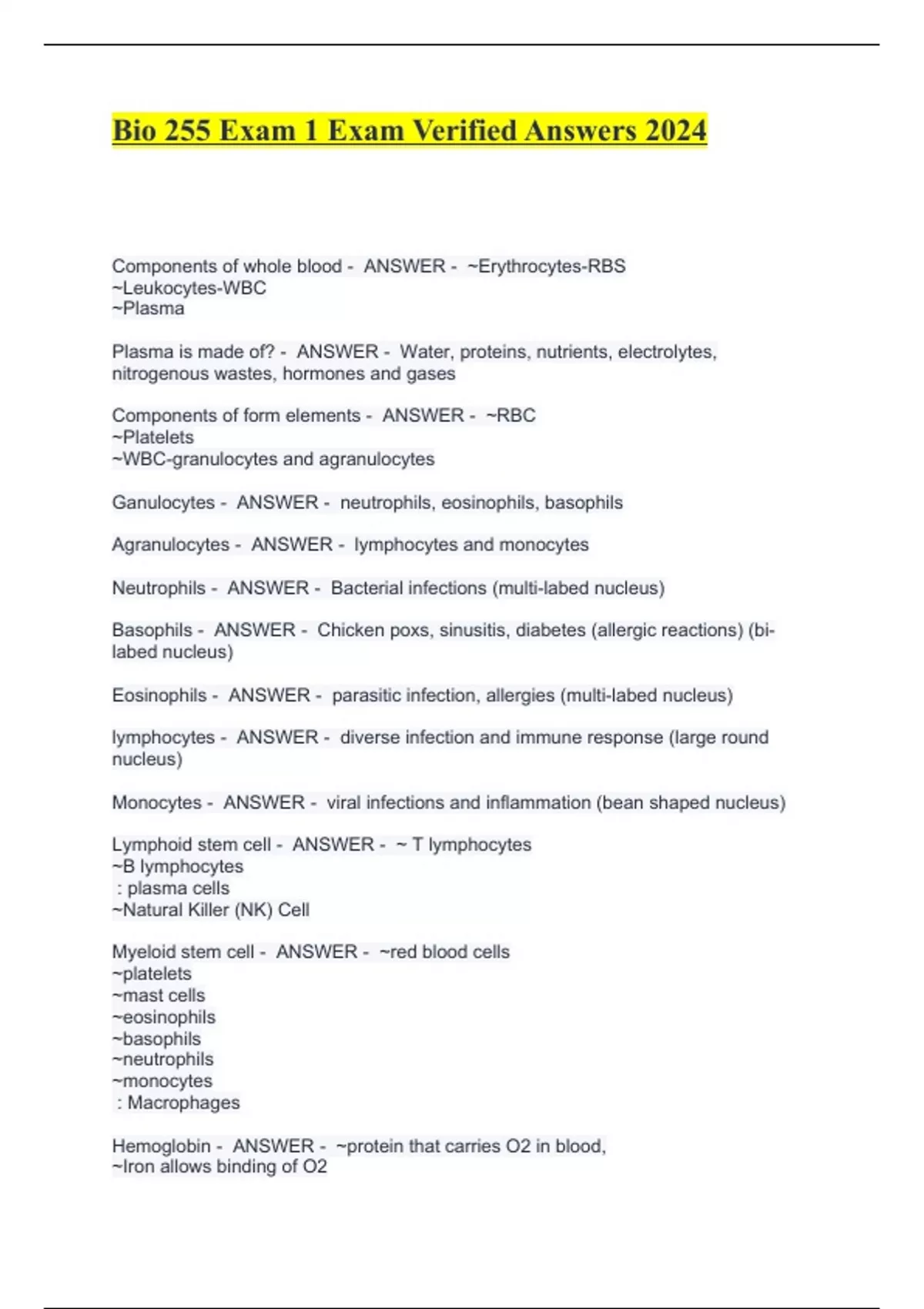 Bio 255 Exam 1 Exam Verified Answers 2024

Components of whole blood - ANSWER - ~Erythrocytes-RBS
~Leukocytes-WBC
~Plasma

Plasma is made of? - ANSWER - Water, proteins, nutrients, electrolytes, nitrogenous wastes, hormones and gases

Components of form elements - ANSWER - ~RBC
~Platelets
~WBC-granulocytes and agranulocytes

Ganulocytes - ANSWER - neutrophils, eosinophils, basophils

Agranulocytes - ANSWER - lymphocytes and monocytes

Neutrophils - ANSWER - Bacterial infections (multi-labed nucleus)

Basophils - ANSWER - Chicken poxs, sinusitis, diabetes (allergic reactions) (bi-labed nucleus)

Eosinophils - ANSWER - parasitic infection, allergies (multi-labed nucleus)

lymphocytes - ANSWER - diverse infection and immune response (large round nucleus)

Monocytes - ANSWER - viral infections and inflammation (bean shaped nucleus)

Lymphoid stem cell - ANSWER - ~ T lymphocytes
~B lymphocytes
: plasma cells
~Natural Killer (NK) Cell

Myeloid stem cell - ANSWER - ~red blood cells
~platelets
~mast cells
~eosinophils
~basophils
~neutrophils
~monocytes
: Macrophages

Hemoglobin - ANSWER - ~protein that carries O2 in blood,
~Iron allows binding of O2